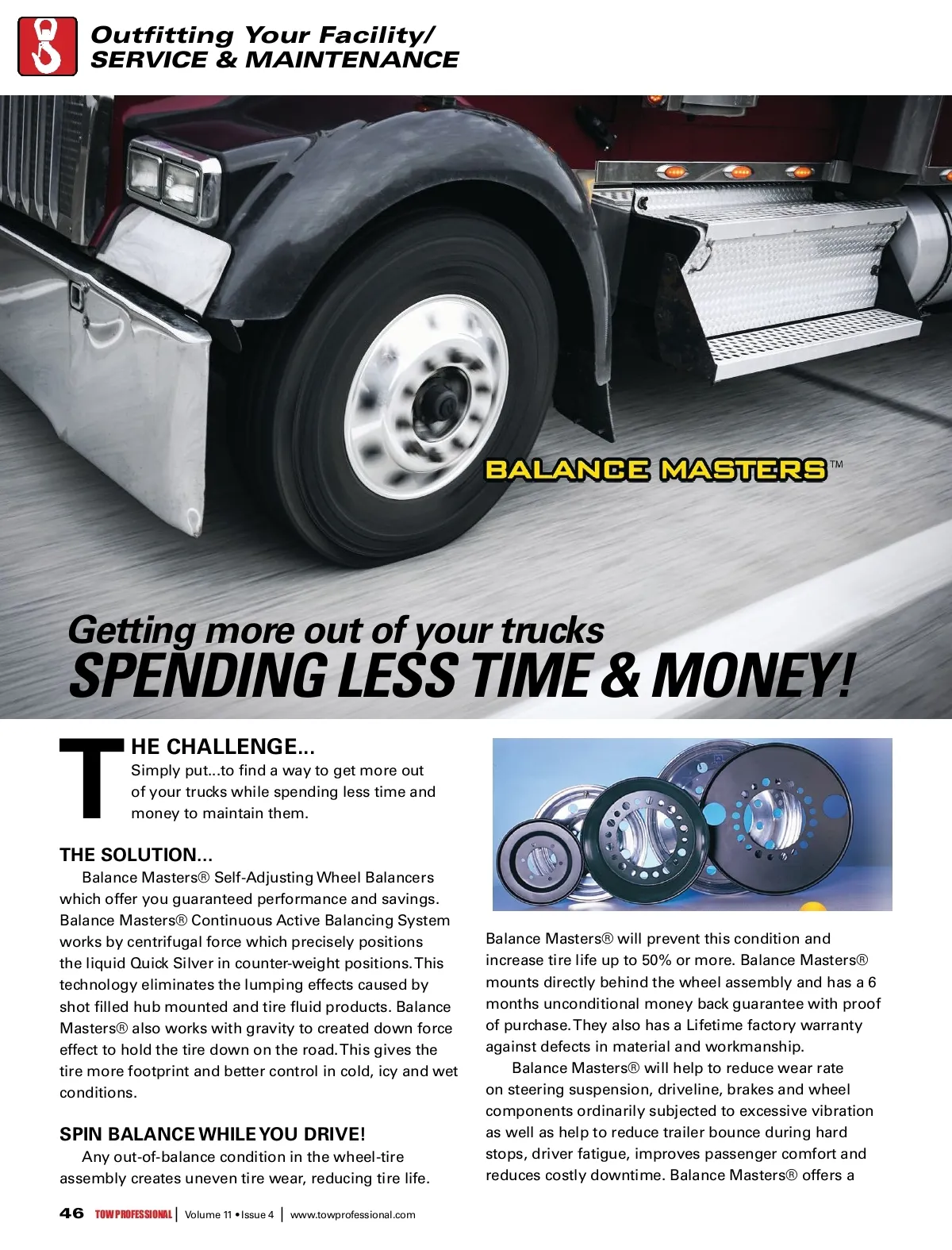 Outfitting Your Facility/
SERVICE & MAINTENANCE

BALANCE MASTERS™

Getting more out of your trucks
SPENDING LESS TIME & MONEY!

THE CHALLENGE...
Simply put...to find a way to get more out of your trucks while spending less time and money to maintain them.

THE SOLUTION...
Balance Masters® Self-Adjusting Wheel Balancers which offer you guaranteed performance and savings. Balance Masters® Continuous Active Balancing System works by centrifugal force which precisely positions the liquid Quick Silver in counter-weight positions. This technology eliminates the lumping effects caused by shot filled hub mounted and tire fluid products. Balance Masters® also works with gravity to created down force effect to hold the tire down on the road. This gives the tire more footprint and better control in cold, icy and wet conditions.

SPIN BALANCE WHILE YOU DRIVE!
Any out-of-balance condition in the wheel-tire assembly creates uneven tire wear, reducing tire life. Balance Masters® will prevent this condition and increase tire life up to 50% or more. Balance Masters® mounts directly behind the wheel assembly and has a 6 months unconditional money back guarantee with proof of purchase. They also has a Lifetime factory warranty against defects in material and workmanship.

Balance Masters® will help to reduce wear rate on steering suspension, driveline, brakes and wheel components ordinarily subjected to excessive vibration as well as help to reduce trailer bounce during hard stops, driver fatigue, improves passenger comfort and reduces costly downtime. Balance Masters® offers a

46 TOW PROFESSIONAL | Volume 11 • Issue 4 | www.towprofessional.com